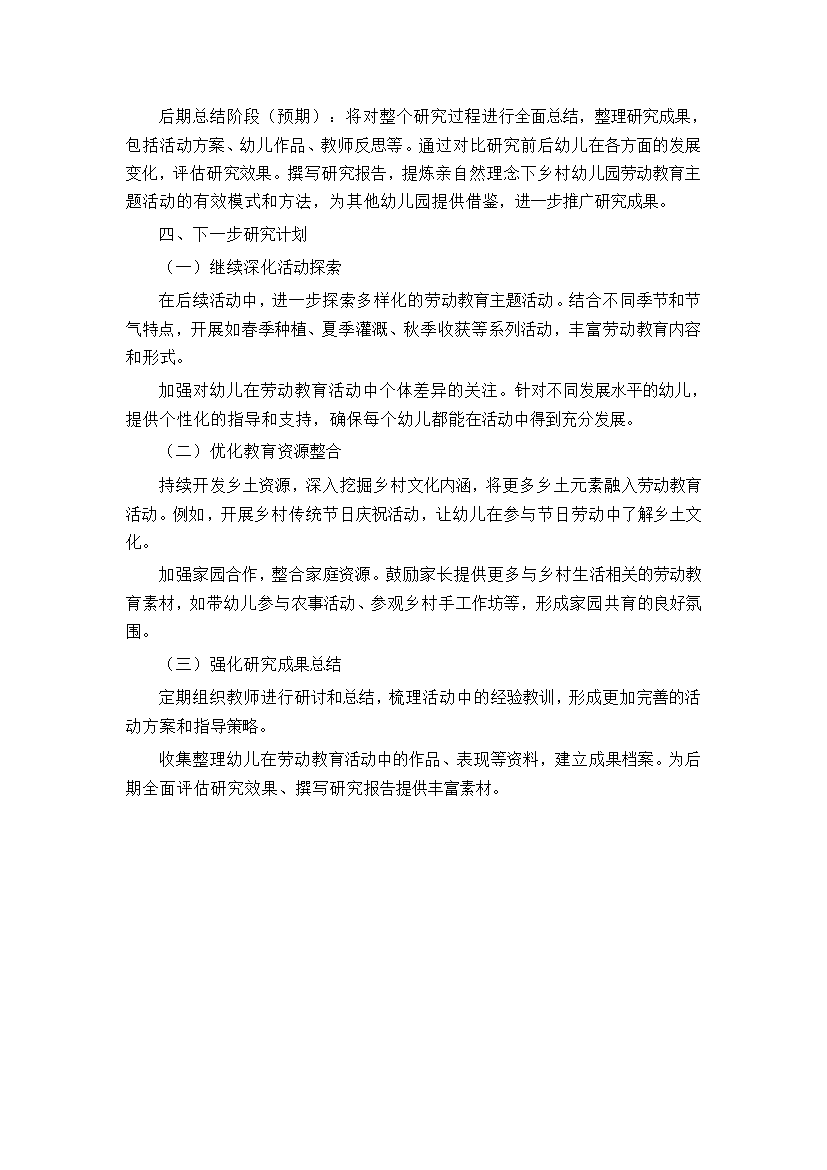 后期总结阶段（预期）：将对整个研究过程进行全面总结，整理研究成果，包括活动方案、幼儿作品、教师反思等。通过对比研究前后幼儿在各方面的发展变化，评估研究效果。撰写研究报告，提炼亲自然理念下乡村幼儿园劳动教育主题活动的有效模式和方法，为其他幼儿园提供借鉴，进一步推广研究成果。

四、下一步研究计划

（一）继续深化活动探索

在后续活动中，进一步探索多样化的劳动教育主题活动。结合不同季节和节气特点，开展如春季种植、夏季灌溉、秋季收获等系列活动，丰富劳动教育内容和形式。

加强对幼儿在劳动教育活动中个体差异的关注。针对不同发展水平的幼儿，提供个性化的指导和支持，确保每个幼儿都能在活动中得到充分发展。

（二）优化教育资源整合

持续开发乡土资源，深入挖掘乡村文化内涵，将更多乡土元素融入劳动教育活动。例如，开展乡村传统节日庆祝活动，让幼儿在参与节日劳动中了解乡土文化。

加强家园合作，整合家庭资源。鼓励家长提供更多与乡村生活相关的劳动教育素材，如带幼儿参与农事活动、参观乡村手工作坊等，形成家园共育的良好氛围。

（三）强化研究成果总结

定期组织教师进行研讨和总结，梳理活动中的经验教训，形成更加完善的活动方案和指导策略。

收集整理幼儿在劳动教育活动中的作品、表现等资料，建立成果档案。为后期全面评估研究效果、撰写研究报告提供丰富素材。